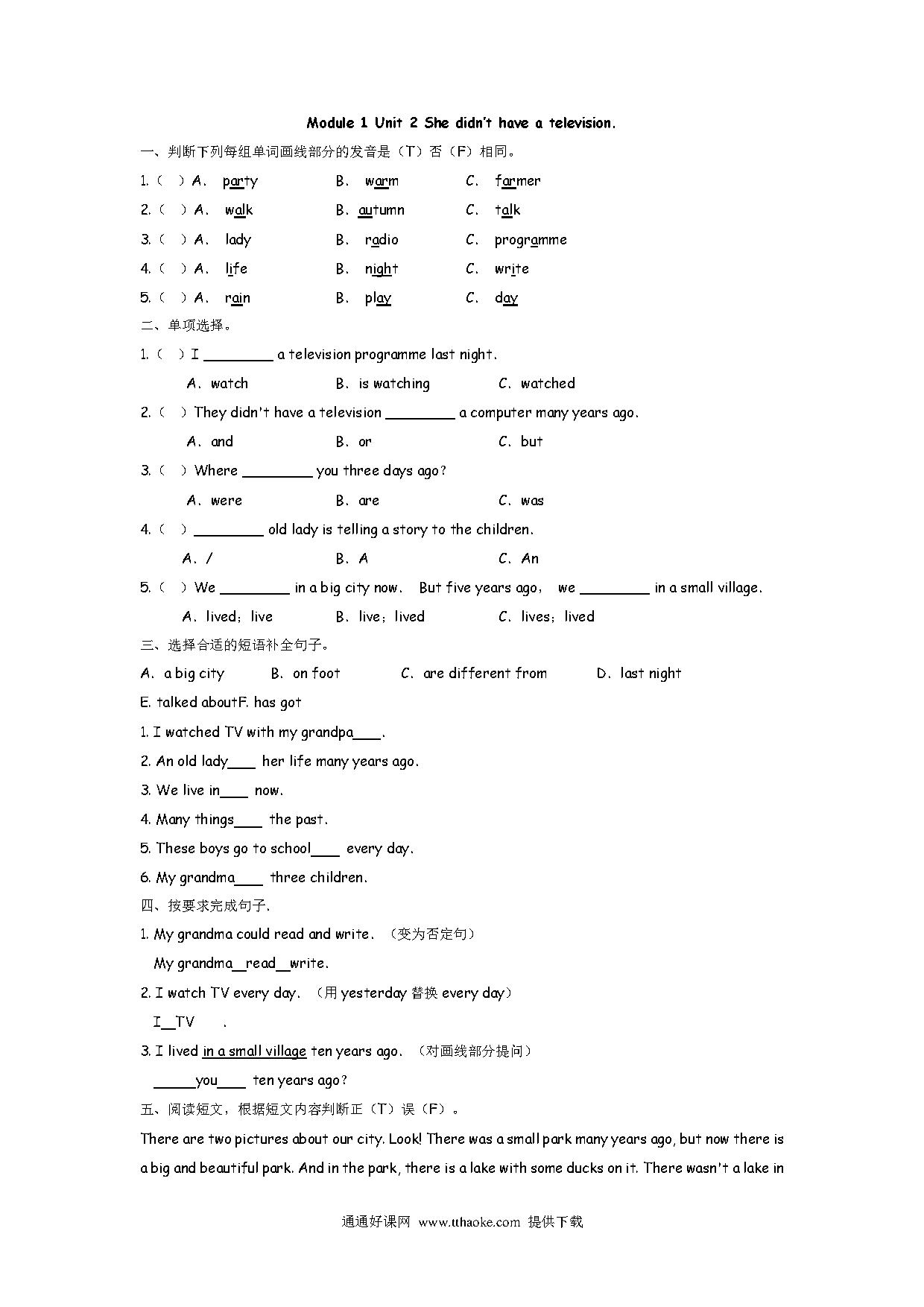 Module 1 Unit 2 She didn't have a television.

一、判断下列每组单词画线部分的发音是（T）否（F）相同。

1.（ ）A. party B. warm C. farmer

2.（ ）A. walk B. autumn C. talk

3.（ ）A. lady B. radio C. programme

4.（ ）A. life B. night C. write

5.（ ）A. rain B. play C. day

二、单项选择。

1.（ ）I ________ a television programme last night.

A. watch B. is watching C. watched

2.（ ）They didn't have a television ________ a computer many years ago.

A. and B. or C. but

3.（ ）Where ________ you three days ago?

A. were B. are C. was

4.（ ）________ old lady is telling a story to the children.

A. / B. A C. An

5.（ ）We ________ in a big city now. But five years ago, we ________ in a small village.

A. lived; live B. live; lived C. lives; lived

三、选择合适的短语补全句子。

A. a big city B. on foot C. are different from D. last night

E. talked aboutF. has got

1. I watched TV with my grandpa___.

2. An old lady___ her life many years ago.

3. We live in___ now.

4. Many things___ the past.

5. These boys go to school___ every day.

6. My grandma___ three children.

四、按要求完成句子.

1. My grandma could read and write. （变为否定句）

My grandma__read__write.

2. I watch TV every day. （用 yesterday 替换 every day）

I__TV .

3. I lived in a small village ten years ago. （对画线部分提问）

_____you___ ten years ago?

五、阅读短文，根据短文内容判断正（T）误（F）。

There are two pictures about our city. Look! There was a small park many years ago, but now there is a big and beautiful park. And in the park, there is a lake with some ducks on it. There wasn't a lake in

通通好课网 www.tthaoke.com 提供下载